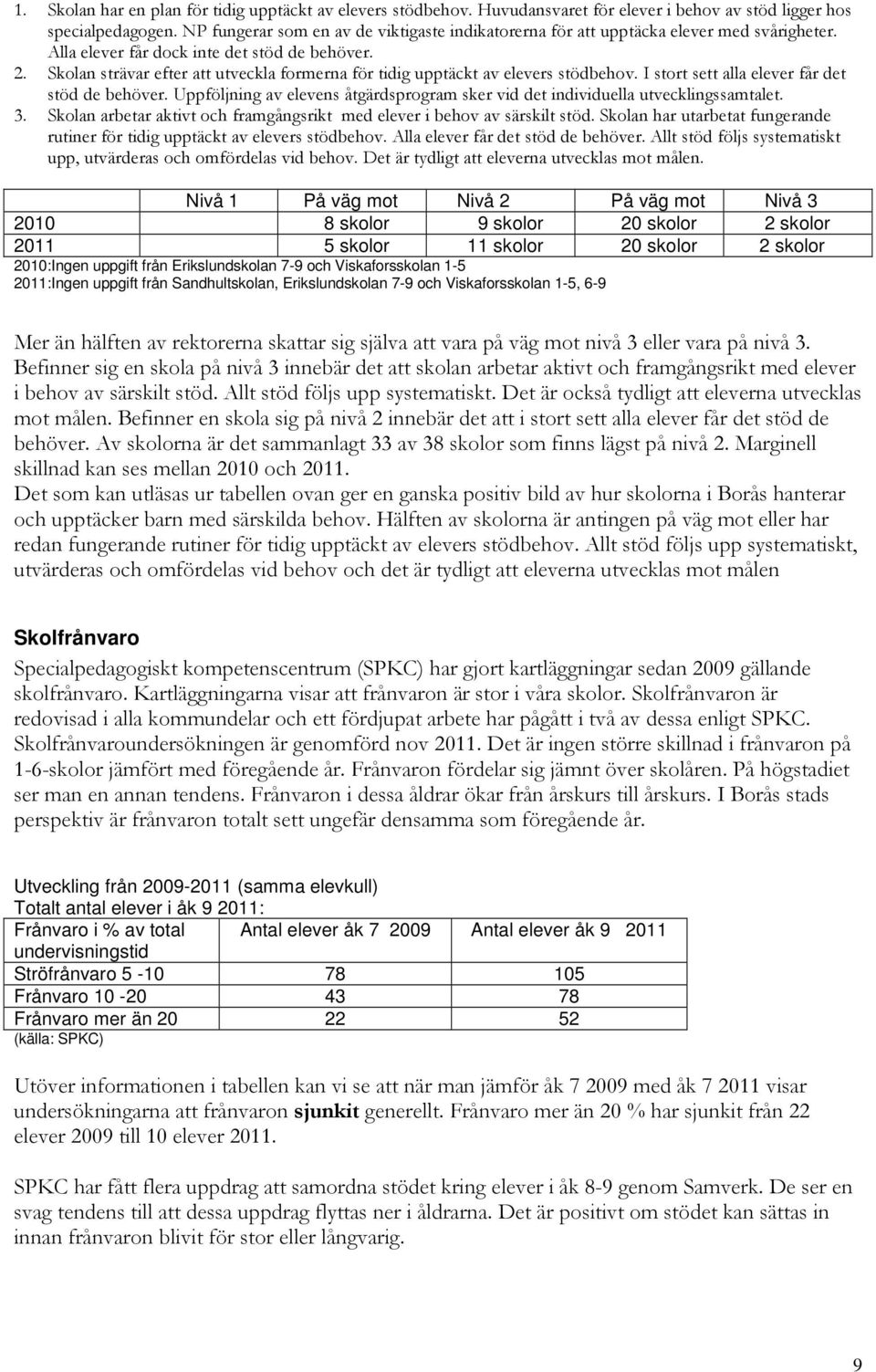 1. Skolan har en plan för tidig upptäckt av elevers stödbehov. Huvudansvaret för elever i behov av stöd ligger hos specialpedagogen. NP fungerar som en av de viktigaste indikatorerna för att upptäcka elever med svårigheter. Alla elever får dock inte det stöd de behöver.
2. Skolan strävar efter att utveckla formerna för tidig upptäckt av elevers stödbehov. I stort sett alla elever får det stöd de behöver. Uppföljning av elevens åtgärdsprogram sker vid det individuella utvecklingssamtalet.
3. Skolan arbetar aktivt och framgångsrikt med elever i behov av särskilt stöd. Skolan har utarbetat fungerande rutiner för tidig upptäckt av elevers stödbehov. Alla elever får det stöd de behöver. Allt stöd följs systematiskt upp, utvärderas och omfördelas vid behov. Det är tydligt att eleverna utvecklas mot målen.

| | Nivå 1 | På väg mot | Nivå 2 | På väg mot | Nivå 3 |
|---|---|---|---|---|---|
| 2010 | | 8 skolor | 9 skolor | 20 skolor | 2 skolor |
| 2011 | | 5 skolor | 11 skolor | 20 skolor | 2 skolor |

2010:Ingen uppgift från Erikslundskolan 7-9 och Viskaforsskolan 1-5
2011:Ingen uppgift från Sandhultskolan, Erikslundskolan 7-9 och Viskaforsskolan 1-5, 6-9

Mer än hälften av rektorerna skattar sig själva att vara på väg mot nivå 3 eller vara på nivå 3. Befinner sig en skola på nivå 3 innebär det att skolan arbetar aktivt och framgångsrikt med elever i behov av särskilt stöd. Allt stöd följs upp systematiskt. Det är också tydligt att eleverna utvecklas mot målen. Befinner en skola sig på nivå 2 innebär det att i stort sett alla elever får det stöd de behöver. Av skolorna är det sammanlagt 33 av 38 skolor som finns lägst på nivå 2. Marginell skillnad kan ses mellan 2010 och 2011.
Det som kan utläsas ur tabellen ovan ger en ganska positiv bild av hur skolorna i Borås hanterar och upptäcker barn med särskilda behov. Hälften av skolorna är antingen på väg mot eller har redan fungerande rutiner för tidig upptäckt av elevers stödbehov. Allt stöd följs upp systematiskt, utvärderas och omfördelas vid behov och det är tydligt att eleverna utvecklas mot målen

Skolfrånvaro
Specialpedagogiskt kompetenscentrum (SPKC) har gjort kartläggningar sedan 2009 gällande skolfrånvaro. Kartläggningarna visar att frånvaron är stor i våra skolor. Skolfrånvaron är redovisad i alla kommundelar och ett fördjupat arbete har pågått i två av dessa enligt SPKC. Skolfrånvaroundersökningen är genomförd nov 2011. Det är ingen större skillnad i frånvaron på 1-6-skolor jämfört med föregående år. Frånvaron fördelar sig jämnt över skolåren. På högstadiet ser man en annan tendens. Frånvaron i dessa åldrar ökar från årskurs till årskurs. I Borås stads perspektiv är frånvaron totalt sett ungefär densamma som föregående år.

Utveckling från 2009-2011 (samma elevkull)
Totalt antal elever i åk 9 2011:

| Frånvaro i % av total undervisningstid | Antal elever åk 7 2009 | Antal elever åk 9 2011 |
|---|---|---|
| Ströfrånvaro 5 -10 | 78 | 105 |
| Frånvaro 10 -20 | 43 | 78 |
| Frånvaro mer än 20 | 22 | 52 |

(källa: SPKC)

Utöver informationen i tabellen kan vi se att när man jämför åk 7 2009 med åk 7 2011 visar undersökningarna att frånvaron sjunkit generellt. Frånvaro mer än 20 % har sjunkit från 22 elever 2009 till 10 elever 2011.

SPKC har fått flera uppdrag att samordna stödet kring elever i åk 8-9 genom Samverk. De ser en svag tendens till att dessa uppdrag flyttas ner i åldrarna. Det är positivt om stödet kan sättas in innan frånvaron blivit för stor eller långvarig.

9